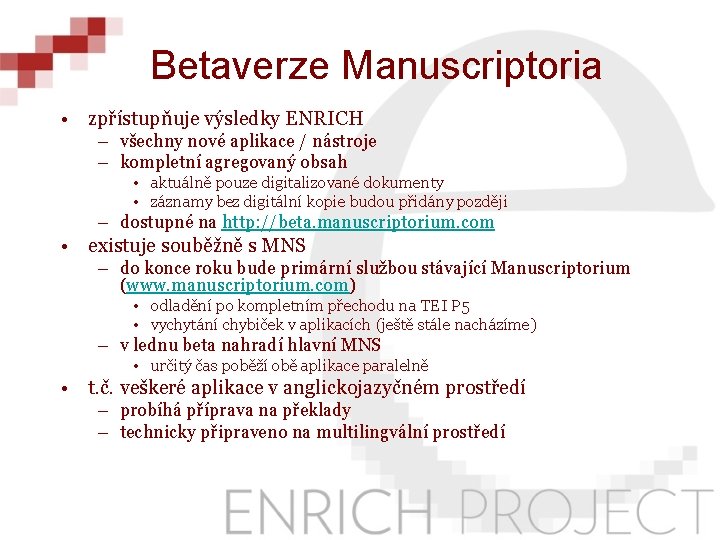 Betaverze Manuscriptoria

• zpřístupňuje výsledky ENRICH
– všechny nové aplikace / nástroje
– kompletní agregovaný obsah
• aktuálně pouze digitalizované dokumenty
• záznamy bez digitální kopie budou přidány později
– dostupné na http://beta.manuscriptorium.com
• existuje souběžně s MNS
– do konce roku bude primární službou stávající Manuscriptorium (www.manuscriptorium.com)
• odladění po kompletním přechodu na TEI P5
• vychytání chybiček v aplikacích (ještě stále nacházíme)
– v lednu beta nahradí hlavní MNS
• určitý čas poběží obě aplikace paralelně
• t.č. veškeré aplikace v anglickojazyčném prostředí
– probíhá příprava na překlady
– technicky připraveno na multilingvální prostředí

ENRICH PROJECT